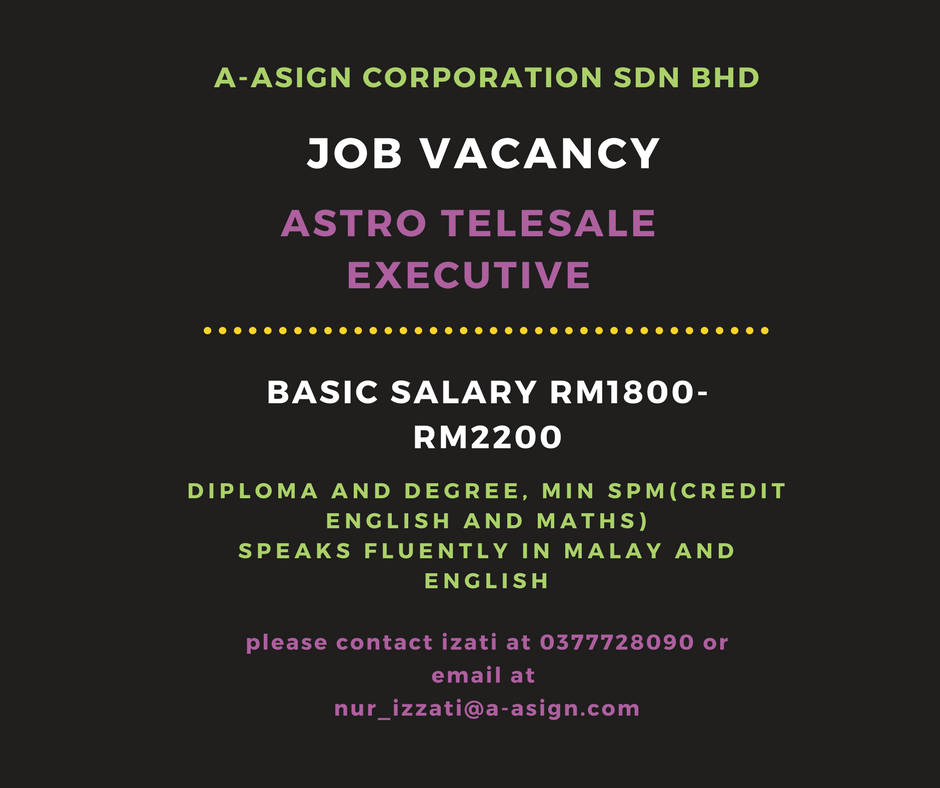 A-ASIGN CORPORATION SDN BHD

JOB VACANCY

ASTRO TELESALE EXECUTIVE

BASIC SALARY RM1800-RM2200

DIPLOMA AND DEGREE, MIN SPM(CREDIT ENGLISH AND MATHS)
SPEAKS FLUENTLY IN MALAY AND ENGLISH

please contact izati at 0377728090 or email at nur_izzati@a-asign.com